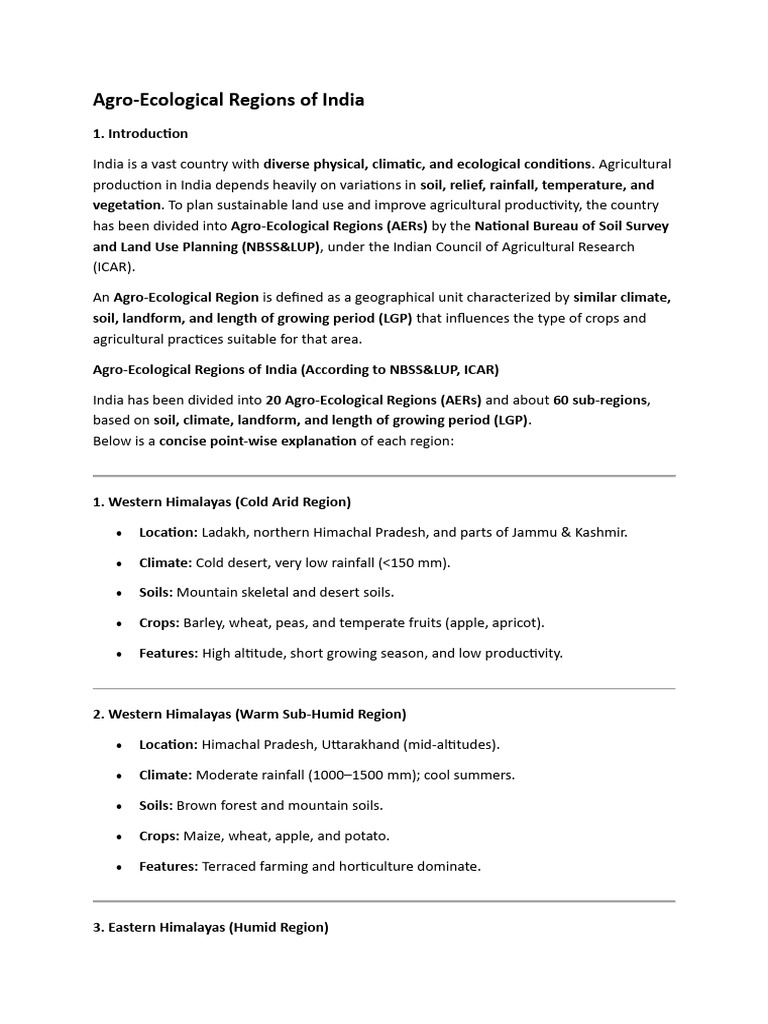 Agro-Ecological Regions of India

1. Introduction

India is a vast country with diverse physical, climatic, and ecological conditions. Agricultural production in India depends heavily on variations in soil, relief, rainfall, temperature, and vegetation. To plan sustainable land use and improve agricultural productivity, the country has been divided into Agro-Ecological Regions (AERs) by the National Bureau of Soil Survey and Land Use Planning (NBSS&LUP), under the Indian Council of Agricultural Research (ICAR).

An Agro-Ecological Region is defined as a geographical unit characterized by similar climate, soil, landform, and length of growing period (LGP) that influences the type of crops and agricultural practices suitable for that area.

Agro-Ecological Regions of India (According to NBSS&LUP, ICAR)

India has been divided into 20 Agro-Ecological Regions (AERs) and about 60 sub-regions, based on soil, climate, landform, and length of growing period (LGP).
Below is a concise point-wise explanation of each region:

1. Western Himalayas (Cold Arid Region)

• Location: Ladakh, northern Himachal Pradesh, and parts of Jammu & Kashmir.
• Climate: Cold desert, very low rainfall (<150 mm).
• Soils: Mountain skeletal and desert soils.
• Crops: Barley, wheat, peas, and temperate fruits (apple, apricot).
• Features: High altitude, short growing season, and low productivity.

2. Western Himalayas (Warm Sub-Humid Region)

• Location: Himachal Pradesh, Uttarakhand (mid-altitudes).
• Climate: Moderate rainfall (1000–1500 mm); cool summers.
• Soils: Brown forest and mountain soils.
• Crops: Maize, wheat, apple, and potato.
• Features: Terraced farming and horticulture dominate.

3. Eastern Himalayas (Humid Region)